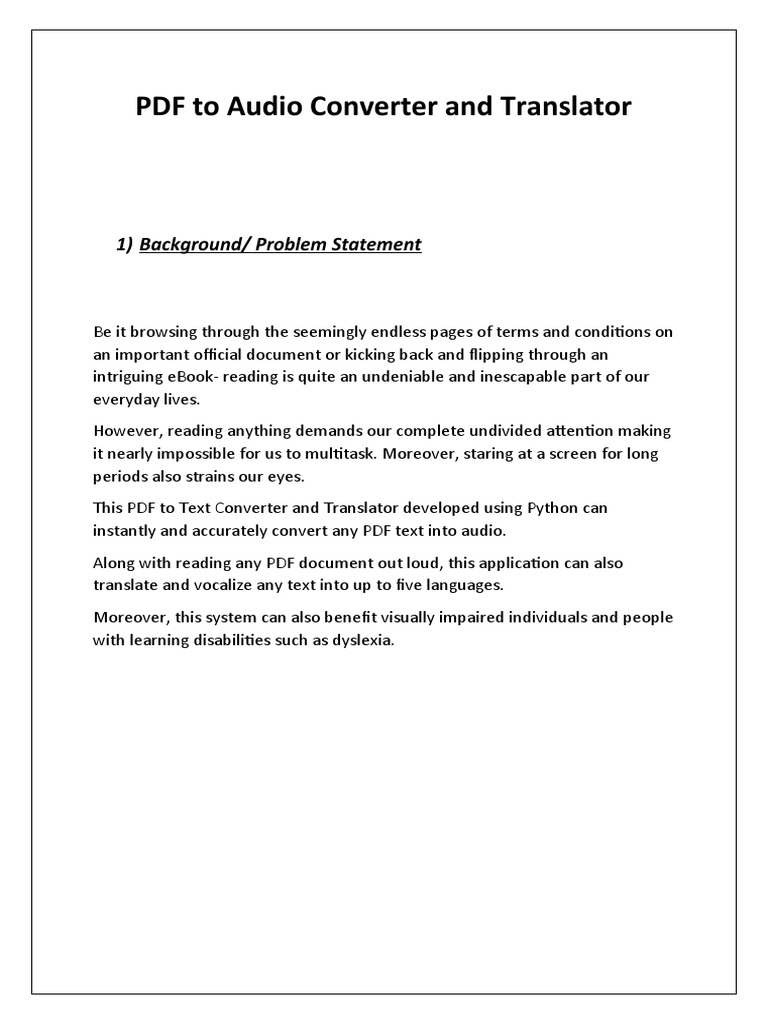 PDF to Audio Converter and Translator

1) Background/ Problem Statement

Be it browsing through the seemingly endless pages of terms and conditions on an important official document or kicking back and flipping through an intriguing eBook- reading is quite an undeniable and inescapable part of our everyday lives.

However, reading anything demands our complete undivided attention making it nearly impossible for us to multitask. Moreover, staring at a screen for long periods also strains our eyes.

This PDF to Text Converter and Translator developed using Python can instantly and accurately convert any PDF text into audio.

Along with reading any PDF document out loud, this application can also translate and vocalize any text into up to five languages.

Moreover, this system can also benefit visually impaired individuals and people with learning disabilities such as dyslexia.